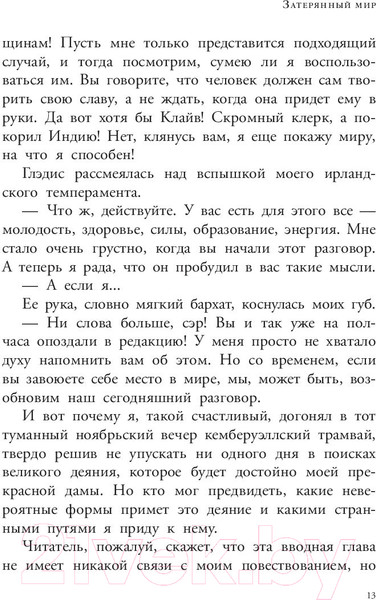 Затерянный мир

щинам! Пусть мне только представится подходящий случай, и тогда посмотрим, сумею ли я воспользоваться им. Вы говорите, что человек должен сам творить свою славу, а не ждать, когда она придет ему в руки. Да вот хотя бы Клайв! Скромный клерк, а покорил Индию! Нет, клянусь вам, я еще покажу миру, на что я способен!

Глэдис рассмеялась над вспышкой моего ирландского темперамента.

— Что ж, действуйте. У вас есть для этого все — молодость, здоровье, силы, образование, энергия. Мне стало очень грустно, когда вы начали этот разговор. А теперь я рада, что он пробудил в вас такие мысли.

— А если я...

Ее рука, словно мягкий бархат, коснулась моих губ.

— Ни слова больше, сэр! Вы и так уже на полчаса опоздали в редакцию! У меня просто не хватало духу напомнить вам об этом. Но со временем, если вы завоюете себе место в мире, мы, может быть, возобновим наш сегодняшний разговор.

И вот почему я, такой счастливый, догонял в тот туманный ноябрьский вечер кемберуэллский трамвай, твердо решив не упускать ни одного дня в поисках великого деяния, которое будет достойно моей прекрасной дамы. Но кто мог предвидеть, какие невероятные формы примет это деяние и какими странными путями я приду к нему.

Читатель, пожалуй, скажет, что эта вводная глава не имеет никакой связи с моим повествованием, но

21vek.by

13